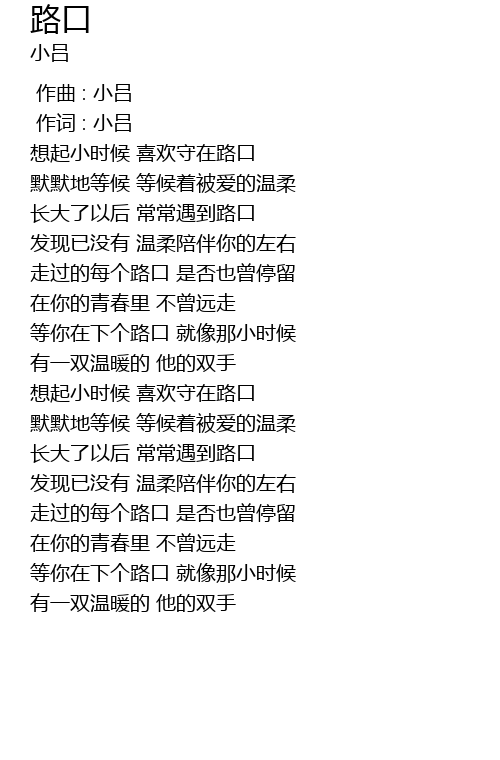 路口
小吕

作曲 : 小吕
作词 : 小吕
想起小时候 喜欢守在路口
默默地等候 等候着被爱的温柔
长大了以后 常常遇到路口
发现已没有 温柔陪伴你的左右
走过的每个路口 是否也曾停留
在你的青春里 不曾远走
等你在下个路口 就像那小时候
有一双温暖的 他的双手
想起小时候 喜欢守在路口
默默地等候 等候着被爱的温柔
长大了以后 常常遇到路口
发现已没有 温柔陪伴你的左右
走过的每个路口 是否也曾停留
在你的青春里 不曾远走
等你在下个路口 就像那小时候
有一双温暖的 他的双手